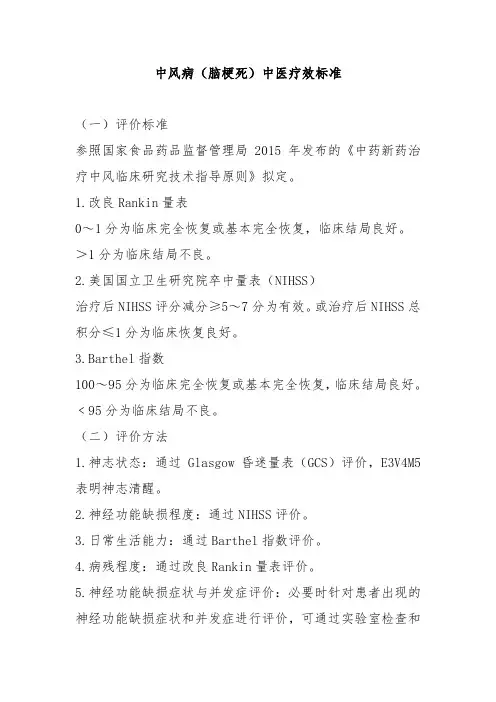 中风病（脑梗死）中医疗效标准

（一）评价标准

参照国家食品药品监督管理局 2015 年发布的《中药新药治疗中风临床研究技术指导原则》拟定。

1.改良 Rankin 量表

0～1 分为临床完全恢复或基本完全恢复，临床结局良好。

＞1 分为临床结局不良。

2.美国国立卫生研究院卒中量表（NIHSS）

治疗后 NIHSS 评分减分≥5～7 分为有效。或治疗后 NIHSS 总积分≤1 分为临床恢复良好。

3.Barthel 指数

100～95 分为临床完全恢复或基本完全恢复，临床结局良好。

＜95 分为临床结局不良。

（二）评价方法

1.神志状态：通过 Glasgow 昏迷量表（GCS）评价，E3V4M5 表明神志清醒。

2.神经功能缺损程度：通过 NIHSS 评价。

3.日常生活能力：通过 Barthel 指数评价。

4.病残程度：通过改良 Rankin 量表评价。

5.神经功能缺损症状与并发症评价：必要时针对患者出现的神经功能缺损症状和并发症进行评价，可通过实验室检查和